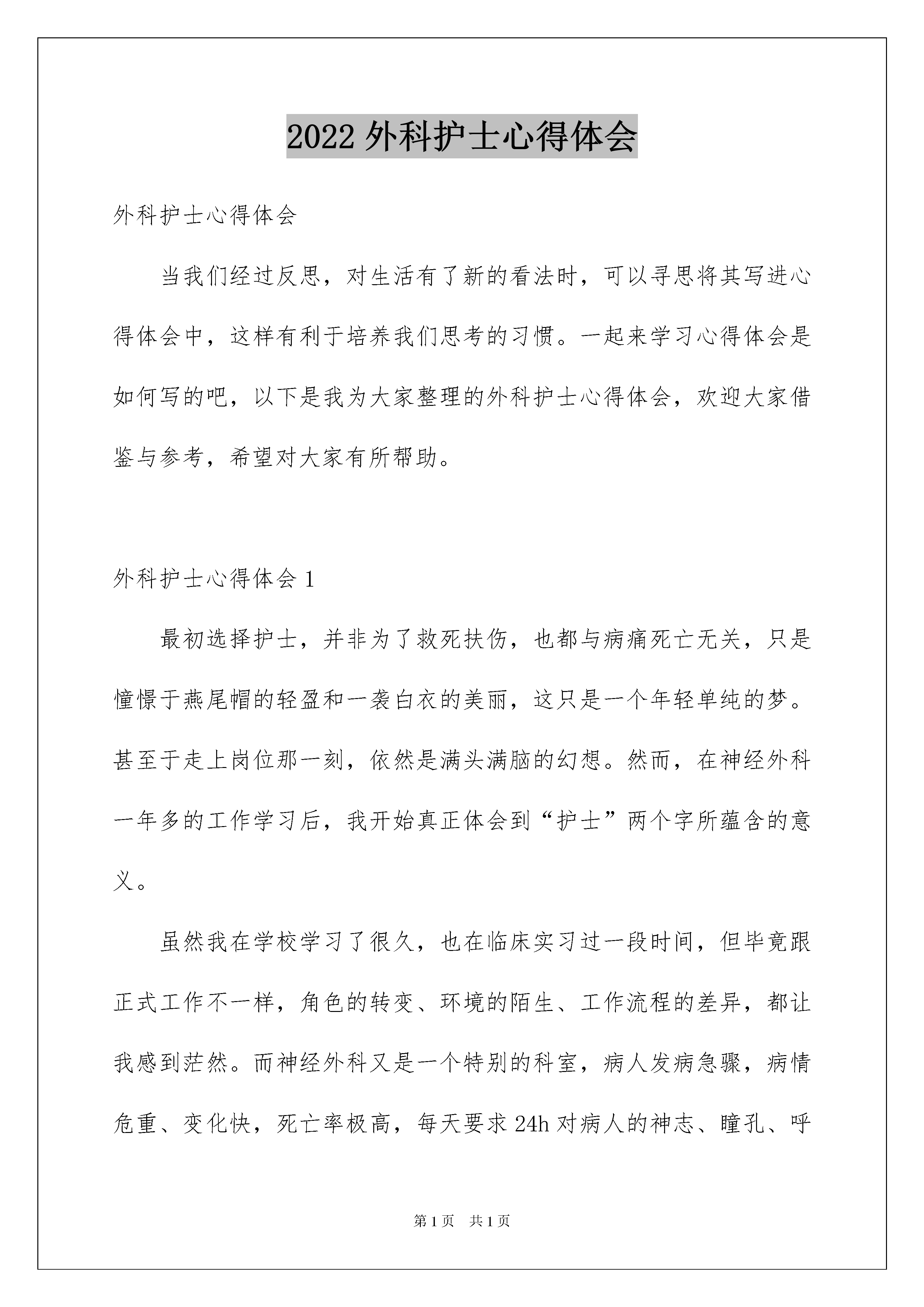 2022 外科护士心得体会

外科护士心得体会

当我们经过反思，对生活有了新的看法时，可以寻思将其写进心得体会中，这样有利于培养我们思考的习惯。一起来学习心得体会是如何写的吧，以下是我为大家整理的外科护士心得体会，欢迎大家借鉴与参考，希望对大家有所帮助。

外科护士心得体会 1

最初选择护士，并非为了救死扶伤，也都与病痛死亡无关，只是憧憬于燕尾帽的轻盈和一袭白衣的美丽，这只是一个年轻单纯的梦。甚至于走上岗位那一刻，依然是满头满脑的幻想。然而，在神经外科一年多的工作学习后，我开始真正体会到“护士”两个字所蕴含的意义。

虽然我在学校学习了很久，也在临床实习过一段时间，但毕竟跟正式工作不一样，角色的转变、环境的陌生、工作流程的差异，都让我感到茫然。而神经外科又是一个特别的科室，病人发病急骤，病情危重、变化快，死亡率极高，每天要求 24h 对病人的神志、瞳孔、呼

第 1 页 共 1 页